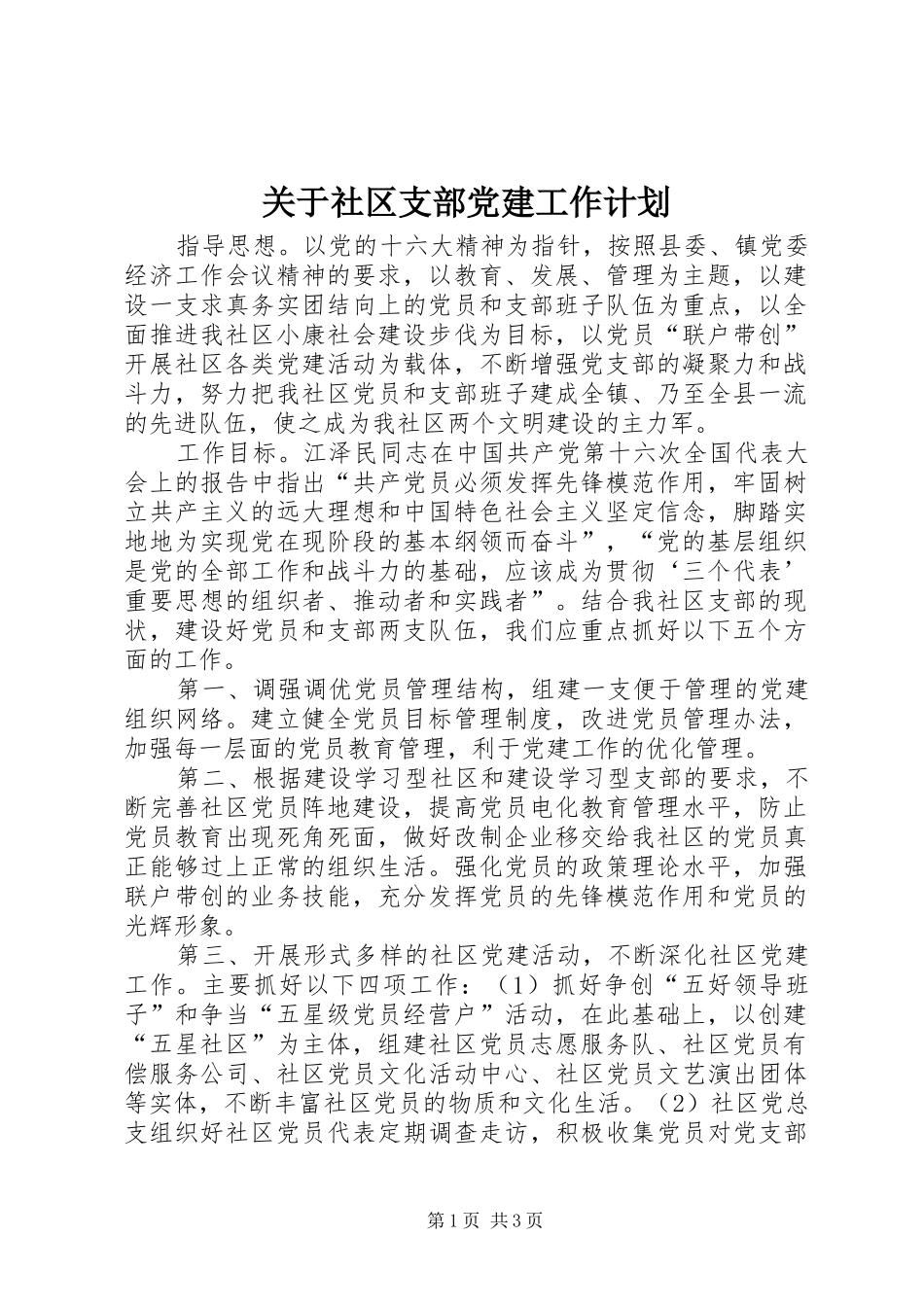 关于社区支部党建工作计划

指导思想。以党的十六大精神为指针，按照县委、镇党委经济工作会议精神的要求，以教育、发展、管理为主题，以建设一支求真务实团结向上的党员和支部班子队伍为重点，以全面推进我社区小康社会建设步伐为目标，以党员“联户带创”开展社区各类党建活动为载体，不断增强党支部的凝聚力和战斗力，努力把我社区党员和支部班子建成全镇、乃至全县一流的先进队伍，使之成为我社区两个文明建设的主力军。

工作目标。江泽民同志在中国共产党第十六次全国代表大会上的报告中指出“共产党员必须发挥先锋模范作用，牢固树立共产主义的远大理想和中国特色社会主义坚定信念，脚踏实地地为实现党在现阶段的基本纲领而奋斗”，“党的基层组织是党的全部工作和战斗力的基础，应该成为贯彻‘三个代表’重要思想的组织者、推动者和实践者”。结合我社区支部的现状，建设好党员和支部两支队伍，我们应重点抓好以下五个方面的工作。

第一、调强调优党员管理结构，组建一支便于管理的党建组织网络。建立健全党员目标管理制度，改进党员管理办法，加强每一层面的党员教育管理，利于党建工作的优化管理。

第二、根据建设学习型社区和建设学习型支部的要求，不断完善社区党员阵地建设，提高党员电化教育管理水平，防止党员教育出现死角死面，做好改制企业移交给我社区的党员真正能够过上正常的组织生活。强化党员的政策理论水平，加强联户带创的业务技能，充分发挥党员的先锋模范作用和党员的光辉形象。

第三、开展形式多样的社区党建活动，不断深化社区党建工作。主要抓好以下四项工作：（1）抓好争创“五好领导班子”和争当“五星级党员经营户”活动，在此基础上，以创建“五星社区”为主体，组建社区党员志愿服务队、社区党员有偿服务公司、社区党员文化活动中心、社区党员文艺演出团体等实体，不断丰富社区党员的物质和文化生活。（2）社区党总支组织好社区党员代表定期调查走访，积极收集党员对党支部

第1页 共3页